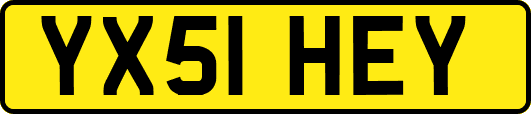 YX51 HEY